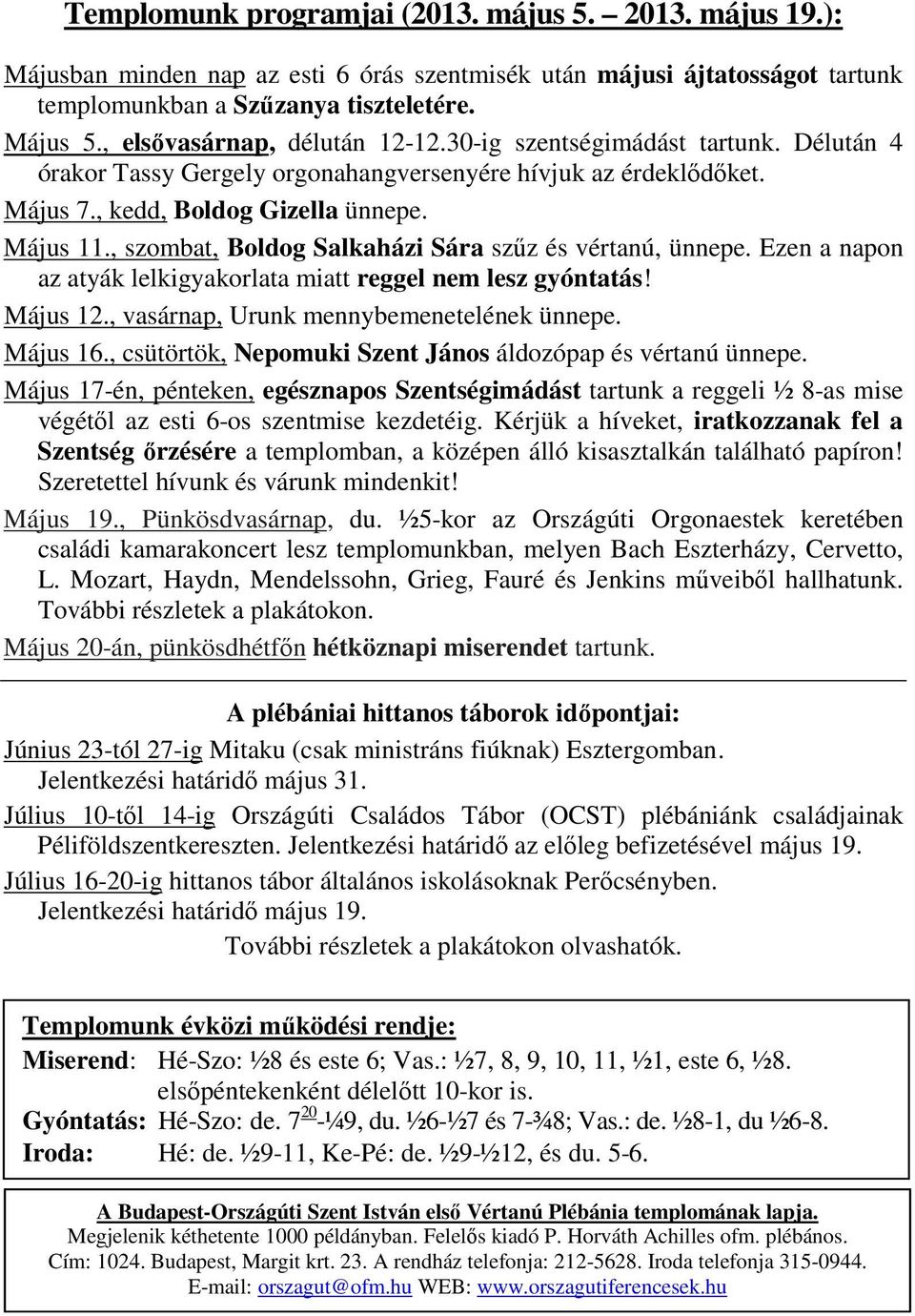 Templomunk programjai (2013. május 5. – 2013. május 19.):

Májusban minden nap az esti 6 órás szentmisék után májusi ájtatosságot tartunk templomunkban a Szűzanya tiszteletére.

Május 5., elsővasárnap, délután 12-12.30-ig szentségimádást tartunk. Délután 4 órakor Tassy Gergely orgonahangversenyére hívjuk az érdeklődőket.

Május 7., kedd, Boldog Gizella ünnepe.

Május 11., szombat, Boldog Salkaházi Sára szűz és vértanú, ünnepe. Ezen a napon az atyák lelkigyakorlata miatt reggel nem lesz gyóntatás!

Május 12., vasárnap, Urunk mennybemenetelének ünnepe.

Május 16., csütörtök, Nepomuki Szent János áldozópap és vértanú ünnepe.

Május 17-én, pénteken, egésznapos Szentségimádást tartunk a reggeli ½ 8-as mise végétől az esti 6-os szentmise kezdetéig. Kérjük a híveket, iratkozzanak fel a Szentség őrzésére a templomban, a középen álló kisasztalkán található papíron! Szeretettel hívunk és várunk mindenkit!

Május 19., Pünkösdvasárnap, du. ½5-kor az Országúti Orgonaestek keretében családi kamarakoncert lesz templomunkban, melyen Bach Eszterházy, Cervetto, L. Mozart, Haydn, Mendelssohn, Grieg, Fauré és Jenkins műveiből hallhatunk. További részletek a plakátokon.

Május 20-án, pünkösdhétfőn hétköznapi miserendet tartunk.

A plébániai hittanos táborok időpontjai:

Június 23-tól 27-ig Mitaku (csak ministráns fiúknak) Esztergomban. Jelentkezési határidő május 31.

Július 10-től 14-ig Országúti Családos Tábor (OCST) plébániánk családjainak Péliföldszentkereszten. Jelentkezési határidő az előleg befizetésével május 19.

Július 16-20-ig hittanos tábor általános iskolásoknak Perőcsényben. Jelentkezési határidő május 19.

További részletek a plakátokon olvashatók.

Templomunk évközi működési rendje:

Miserend: Hé-Szo: ½8 és este 6; Vas.: ½7, 8, 9, 10, 11, ½1, este 6, ½8. elsőpéntekenként délelőtt 10-kor is.

Gyóntatás: Hé-Szo: de. $7^{20}$-¼9, du. ½6-½7 és 7-¾8; Vas.: de. ½8-1, du ½6-8.

Iroda: Hé: de. ½9-11, Ke-Pé: de. ½9-½12, és du. 5-6.

A Budapest-Országúti Szent István első Vértanú Plébánia templomának lapja.
Megjelenik kéthetente 1000 példányban. Felelős kiadó P. Horváth Achilles ofm. plébános.
Cím: 1024. Budapest, Margit krt. 23. A rendház telefonja: 212-5628. Iroda telefonja 315-0944.
E-mail: orszagut@ofm.hu WEB: www.orszagutiferencesek.hu